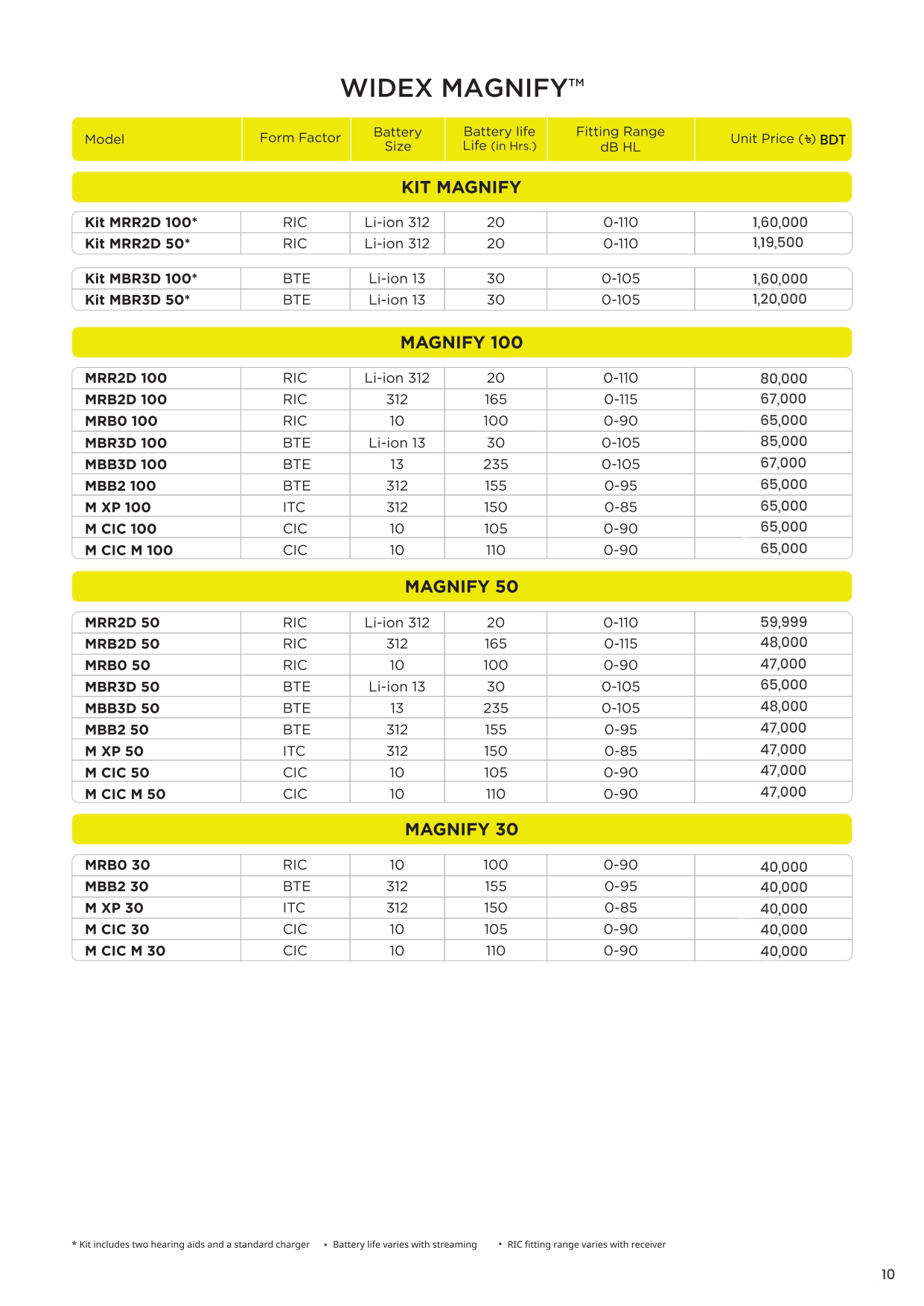 WIDEX MAGNIFY™

| Model | Form Factor | Battery Size | Battery life Life (in Hrs.) | Fitting Range dB HL | Unit Price (৳) BDT |
|---|---|---|---|---|---|
| **KIT MAGNIFY** | | | | | |
| Kit MRR2D 100* | RIC | Li-ion 312 | 20 | 0-110 | 1,60,000 |
| Kit MRR2D 50* | RIC | Li-ion 312 | 20 | 0-110 | 1,19,500 |
| Kit MBR3D 100* | BTE | Li-ion 13 | 30 | 0-105 | 1,60,000 |
| Kit MBR3D 50* | BTE | Li-ion 13 | 30 | 0-105 | 1,20,000 |
| **MAGNIFY 100** | | | | | |
| MRR2D 100 | RIC | Li-ion 312 | 20 | 0-110 | 80,000 |
| MRB2D 100 | RIC | 312 | 165 | 0-115 | 67,000 |
| MRB0 100 | RIC | 10 | 100 | 0-90 | 65,000 |
| MBR3D 100 | BTE | Li-ion 13 | 30 | 0-105 | 85,000 |
| MBB3D 100 | BTE | 13 | 235 | 0-105 | 67,000 |
| MBB2 100 | BTE | 312 | 155 | 0-95 | 65,000 |
| M XP 100 | ITC | 312 | 150 | 0-85 | 65,000 |
| M CIC 100 | CIC | 10 | 105 | 0-90 | 65,000 |
| M CIC M 100 | CIC | 10 | 110 | 0-90 | 65,000 |
| **MAGNIFY 50** | | | | | |
| MRR2D 50 | RIC | Li-ion 312 | 20 | 0-110 | 59,999 |
| MRB2D 50 | RIC | 312 | 165 | 0-115 | 48,000 |
| MRB0 50 | RIC | 10 | 100 | 0-90 | 47,000 |
| MBR3D 50 | BTE | Li-ion 13 | 30 | 0-105 | 65,000 |
| MBB3D 50 | BTE | 13 | 235 | 0-105 | 48,000 |
| MBB2 50 | BTE | 312 | 155 | 0-95 | 47,000 |
| M XP 50 | ITC | 312 | 150 | 0-85 | 47,000 |
| M CIC 50 | CIC | 10 | 105 | 0-90 | 47,000 |
| M CIC M 50 | CIC | 10 | 110 | 0-90 | 47,000 |
| **MAGNIFY 30** | | | | | |
| MRB0 30 | RIC | 10 | 100 | 0-90 | 40,000 |
| MBB2 30 | BTE | 312 | 155 | 0-95 | 40,000 |
| M XP 30 | ITC | 312 | 150 | 0-85 | 40,000 |
| M CIC 30 | CIC | 10 | 105 | 0-90 | 40,000 |
| M CIC M 30 | CIC | 10 | 110 | 0-90 | 40,000 |

* Kit includes two hearing aids and a standard charger • Battery life varies with streaming • RIC fitting range varies with receiver

10